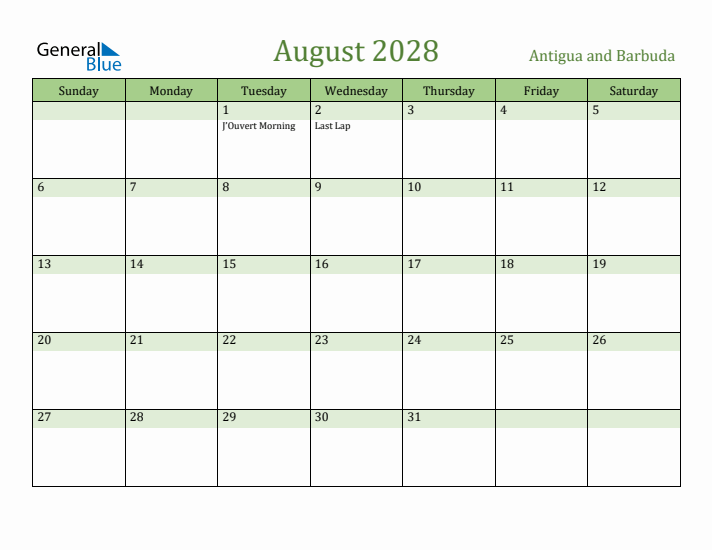 General Blue

August 2028

Antigua and Barbuda

| Sunday | Monday | Tuesday | Wednesday | Thursday | Friday | Saturday |
|---|---|---|---|---|---|---|
| | | 1 J'Ouvert Morning | 2 Last Lap | 3 | 4 | 5 |
| 6 | 7 | 8 | 9 | 10 | 11 | 12 |
| 13 | 14 | 15 | 16 | 17 | 18 | 19 |
| 20 | 21 | 22 | 23 | 24 | 25 | 26 |
| 27 | 28 | 29 | 30 | 31 | | |